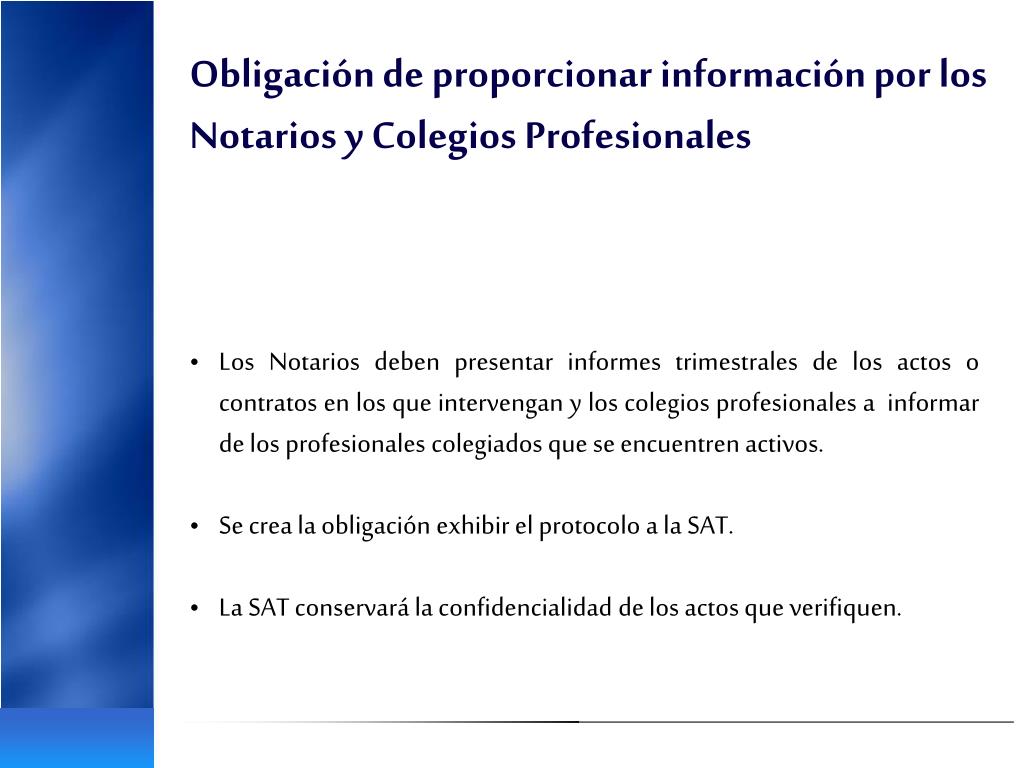 Obligación de proporcionar información por los Notarios y Colegios Profesionales

• Los Notarios deben presentar informes trimestrales de los actos o contratos en los que intervengan y los colegios profesionales a informar de los profesionales colegiados que se encuentren activos.

• Se crea la obligación exhibir el protocolo a la SAT.

• La SAT conservará la confidencialidad de los actos que verifiquen.